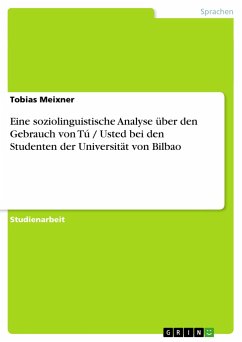 Sprachen

Tobias Meixner

Eine soziolinguistische Analyse über den Gebrauch von Tú / Usted bei den Studenten der Universität von Bilbao

Studienarbeit

GRIN